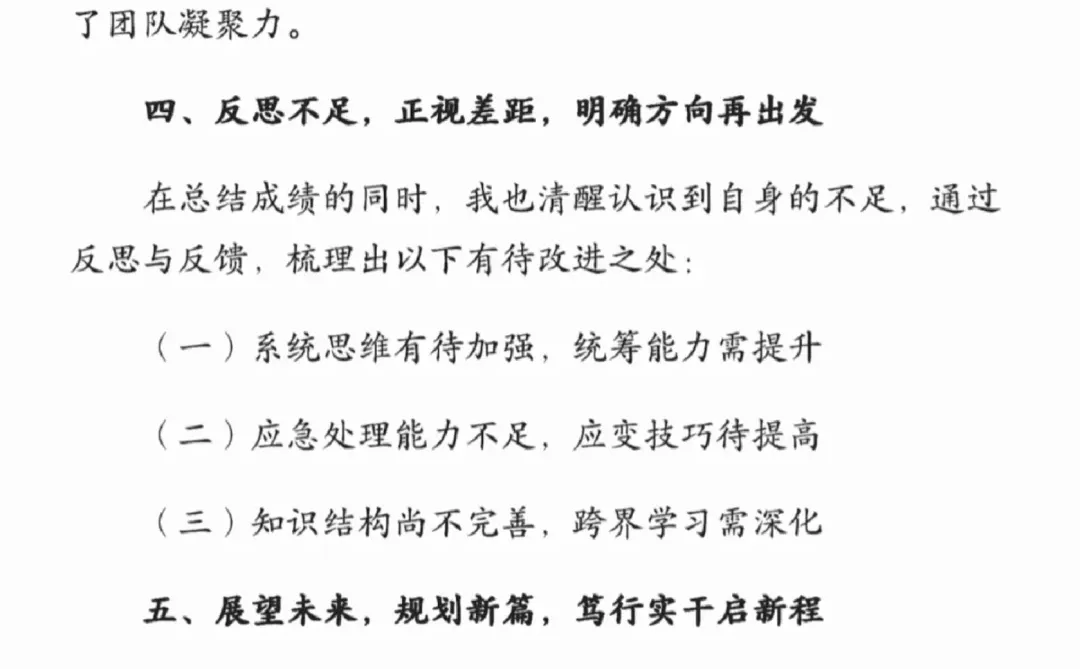 了团队凝聚力。

四、反思不足，正视差距，明确方向再出发

在总结成绩的同时，我也清醒认识到自身的不足，通过反思与反馈，梳理出以下有待改进之处：

（一）系统思维有待加强，统筹能力需提升

（二）应急处理能力不足，应变技巧待提高

（三）知识结构尚不完善，跨界学习需深化

五、展望未来，规划新篇，笃行实干启新程